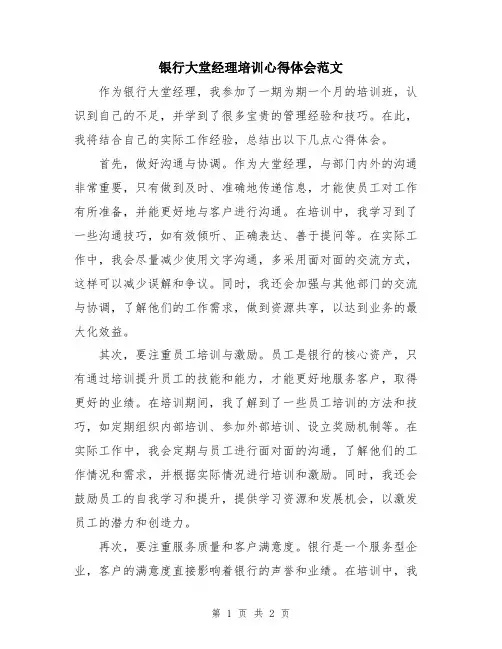 银行大堂经理培训心得体会范文

作为银行大堂经理，我参加了一期为期一个月的培训班，认识到自己的不足，并学到了很多宝贵的管理经验和技巧。在此，我将结合自己的实际工作经验，总结出以下几点心得体会。

首先，做好沟通与协调。作为大堂经理，与部门内外的沟通非常重要，只有做到及时、准确地传递信息，才能使员工对工作有所准备，并能更好地与客户进行沟通。在培训中，我学习到了一些沟通技巧，如有效倾听、正确表达、善于提问等。在实际工作中，我会尽量减少使用文字沟通，多采用面对面的交流方式，这样可以减少误解和争议。同时，我还会加强与其他部门的交流与协调，了解他们的工作需求，做到资源共享，以达到业务的最大化效益。

其次，要注重员工培训与激励。员工是银行的核心资产，只有通过培训提升员工的技能和能力，才能更好地服务客户，取得更好的业绩。在培训期间，我了解到了一些员工培训的方法和技巧，如定期组织内部培训、参加外部培训、设立奖励机制等。在实际工作中，我会定期与员工进行面对面的沟通，了解他们的工作情况和需求，并根据实际情况进行培训和激励。同时，我还会鼓励员工的自我学习和提升，提供学习资源和发展机会，以激发员工的潜力和创造力。

再次，要注重服务质量和客户满意度。银行是一个服务型企业，客户的满意度直接影响着银行的声誉和业绩。在培训中，我

第 1 页 共 2 页